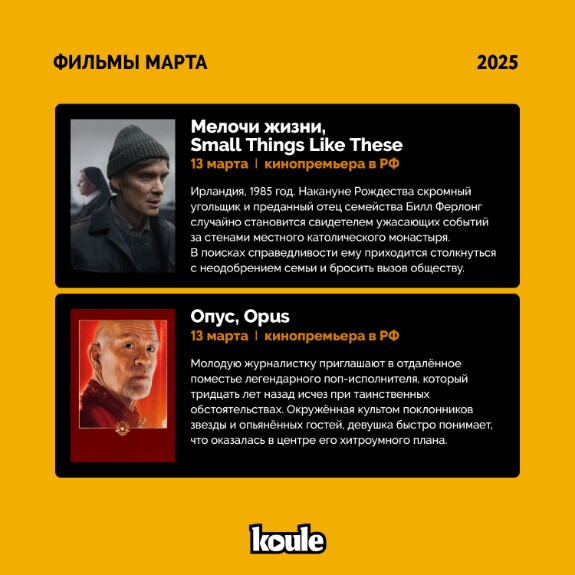 ФИЛЬМЫ МАРТА 2025

Мелочи жизни,
Small Things Like These
13 марта | кинопремьера в РФ

Ирландия, 1985 год. Накануне Рождества скромный угольщик и преданный отец семейства Билл Ферлонг случайно становится свидетелем ужасающих событий за стенами местного католического монастыря.
В поисках справедливости ему приходится столкнуться с неодобрением семьи и бросить вызов обществу.

Опус, Opus
13 марта | кинопремьера в РФ

Молодую журналистку приглашают в отдалённое поместье легендарного поп-исполнителя, который тридцать лет назад исчез при таинственных обстоятельствах. Окружённая культом поклонников звезды и опьянённых гостей, девушка быстро понимает, что оказалась в центре его хитроумного плана.

koule